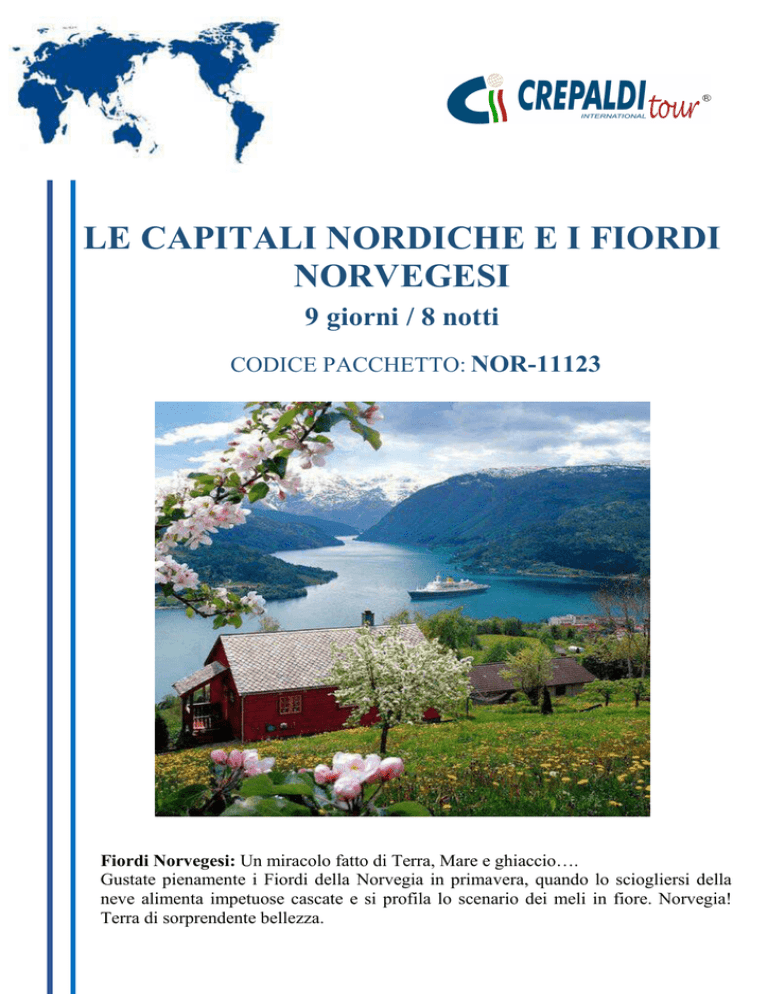 CREPALDI tour®
INTERNATIONAL

LE CAPITALI NORDICHE E I FIORDI NORVEGESI

9 giorni / 8 notti

CODICE PACCHETTO: NOR-11123

Fiordi Norvegesi: Un miracolo fatto di Terra, Mare e ghiaccio….
Gustate pienamente i Fiordi della Norvegia in primavera, quando lo sciogliersi della neve alimenta impetuose cascate e si profila lo scenario dei meli in fiore. Norvegia! Terra di sorprendente bellezza.